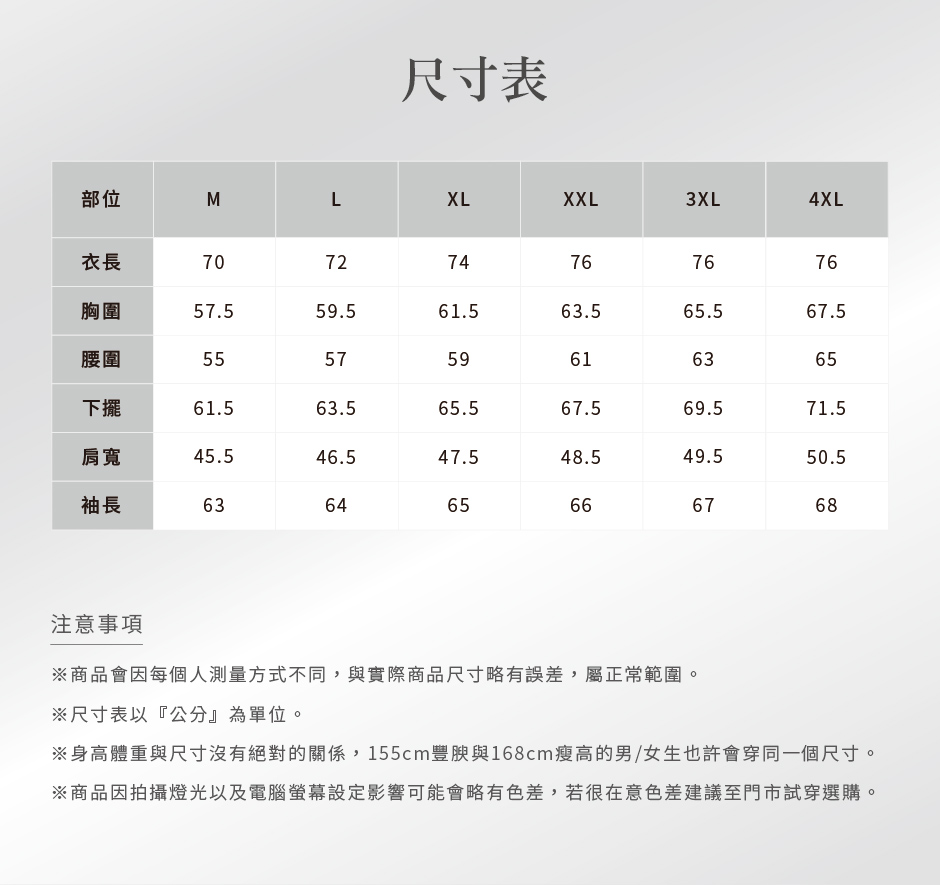 尺寸表

| 部位 | M | L | XL | XXL | 3XL | 4XL |
|---|---|---|---|---|---|---|
| 衣長 | 70 | 72 | 74 | 76 | 76 | 76 |
| 胸圍 | 57.5 | 59.5 | 61.5 | 63.5 | 65.5 | 67.5 |
| 腰圍 | 55 | 57 | 59 | 61 | 63 | 65 |
| 下擺 | 61.5 | 63.5 | 65.5 | 67.5 | 69.5 | 71.5 |
| 肩寬 | 45.5 | 46.5 | 47.5 | 48.5 | 49.5 | 50.5 |
| 袖長 | 63 | 64 | 65 | 66 | 67 | 68 |

注意事項

※商品會因每個人測量方式不同，與實際商品尺寸略有誤差，屬正常範圍。

※尺寸表以『公分』為單位。

※身高體重與尺寸沒有絕對的關係，155cm豐腴與168cm瘦高的男/女生也許會穿同一個尺寸。

※商品因拍攝燈光以及電腦螢幕設定影響可能會略有色差，若很在意色差建議至門市試穿選購。